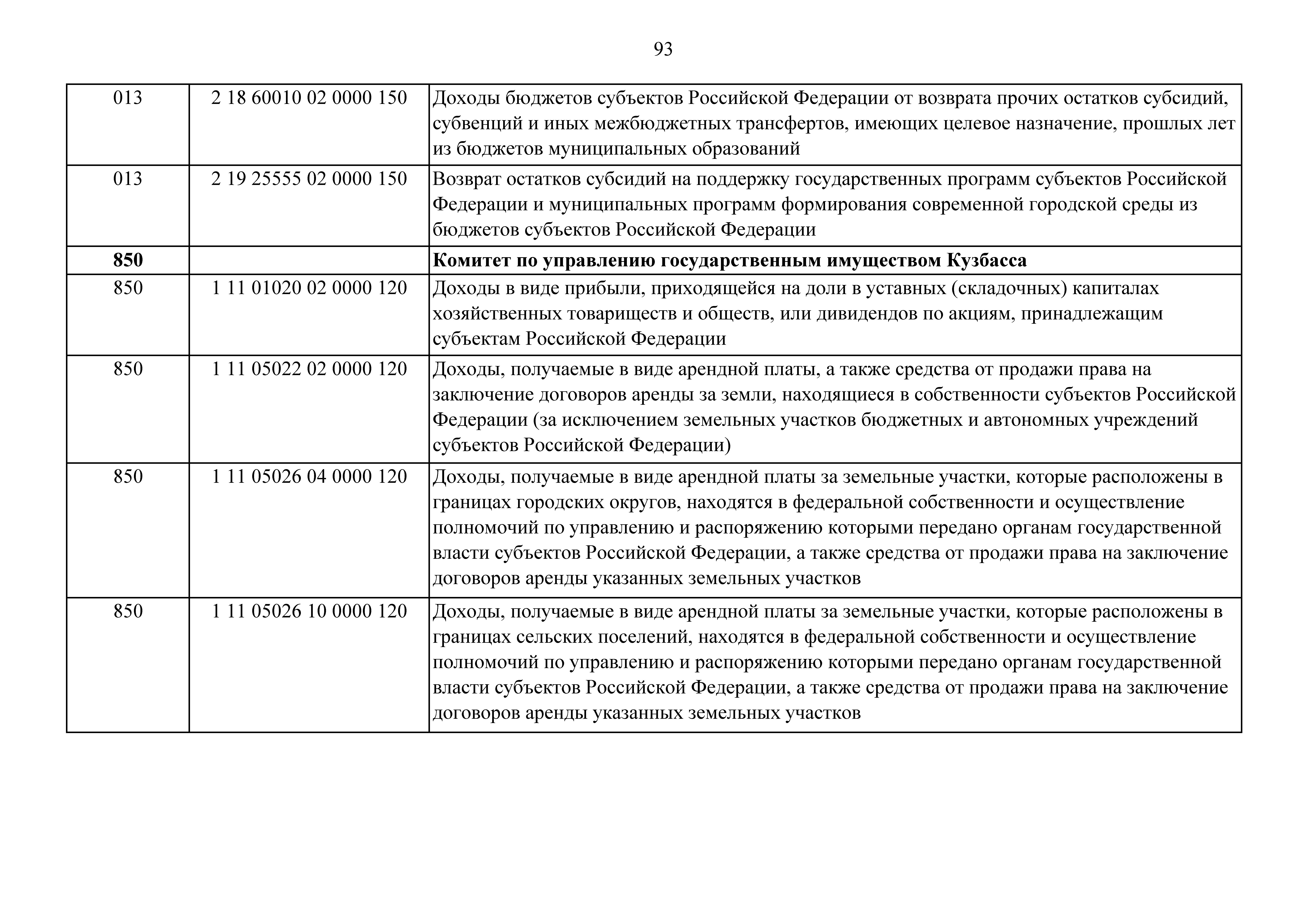 93

| | | |
|---|---|---|
| 013 | 2 18 60010 02 0000 150 | Доходы бюджетов субъектов Российской Федерации от возврата прочих остатков субсидий, субвенций и иных межбюджетных трансфертов, имеющих целевое назначение, прошлых лет из бюджетов муниципальных образований |
| 013 | 2 19 25555 02 0000 150 | Возврат остатков субсидий на поддержку государственных программ субъектов Российской Федерации и муниципальных программ формирования современной городской среды из бюджетов субъектов Российской Федерации |
| **850** | | **Комитет по управлению государственным имуществом Кузбасса** |
| 850 | 1 11 01020 02 0000 120 | Доходы в виде прибыли, приходящейся на доли в уставных (складочных) капиталах хозяйственных товариществ и обществ, или дивидендов по акциям, принадлежащим субъектам Российской Федерации |
| 850 | 1 11 05022 02 0000 120 | Доходы, получаемые в виде арендной платы, а также средства от продажи права на заключение договоров аренды за земли, находящиеся в собственности субъектов Российской Федерации (за исключением земельных участков бюджетных и автономных учреждений субъектов Российской Федерации) |
| 850 | 1 11 05026 04 0000 120 | Доходы, получаемые в виде арендной платы за земельные участки, которые расположены в границах городских округов, находятся в федеральной собственности и осуществление полномочий по управлению и распоряжению которыми передано органам государственной власти субъектов Российской Федерации, а также средства от продажи права на заключение договоров аренды указанных земельных участков |
| 850 | 1 11 05026 10 0000 120 | Доходы, получаемые в виде арендной платы за земельные участки, которые расположены в границах сельских поселений, находятся в федеральной собственности и осуществление полномочий по управлению и распоряжению которыми передано органам государственной власти субъектов Российской Федерации, а также средства от продажи права на заключение договоров аренды указанных земельных участков |